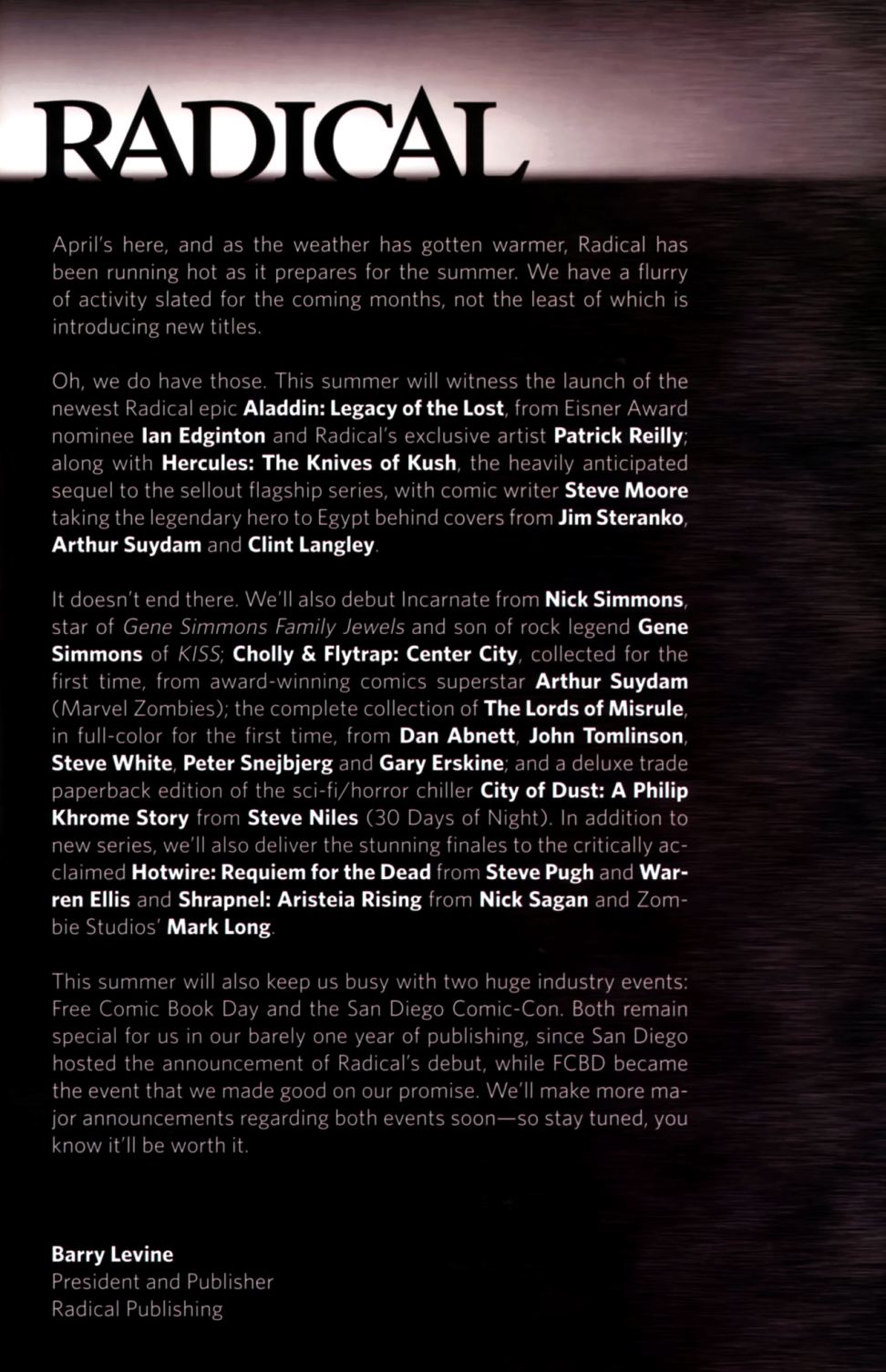 RADICAL

April's here, and as the weather has gotten warmer, Radical has been running hot as it prepares for the summer. We have a flurry of activity slated for the coming months, not the least of which is introducing new titles.

Oh, we do have those. This summer will witness the launch of the newest Radical epic Aladdin: Legacy of the Lost, from Eisner Award nominee Ian Edginton and Radical's exclusive artist Patrick Reilly; along with Hercules: The Knives of Kush, the heavily anticipated sequel to the sellout flagship series, with comic writer Steve Moore taking the legendary hero to Egypt behind covers from Jim Steranko, Arthur Suydam and Clint Langley.

It doesn't end there. We'll also debut Incarnate from Nick Simmons, star of Gene Simmons Family Jewels and son of rock legend Gene Simmons of KISS; Cholly & Flytrap: Center City, collected for the first time, from award-winning comics superstar Arthur Suydam (Marvel Zombies); the complete collection of The Lords of Misrule, in full-color for the first time, from Dan Abnett, John Tomlinson, Steve White, Peter Snejbjerg and Gary Erskine; and a deluxe trade paperback edition of the sci-fi/horror chiller City of Dust: A Philip Khrome Story from Steve Niles (30 Days of Night). In addition to new series, we'll also deliver the stunning finales to the critically acclaimed Hotwire: Requiem for the Dead from Steve Pugh and Warren Ellis and Shrapnel: Aristeia Rising from Nick Sagan and Zombie Studios' Mark Long.

This summer will also keep us busy with two huge industry events: Free Comic Book Day and the San Diego Comic-Con. Both remain special for us in our barely one year of publishing, since San Diego hosted the announcement of Radical's debut, while FCBD became the event that we made good on our promise. We'll make more major announcements regarding both events soon—so stay tuned, you know it'll be worth it.

Barry Levine
President and Publisher
Radical Publishing